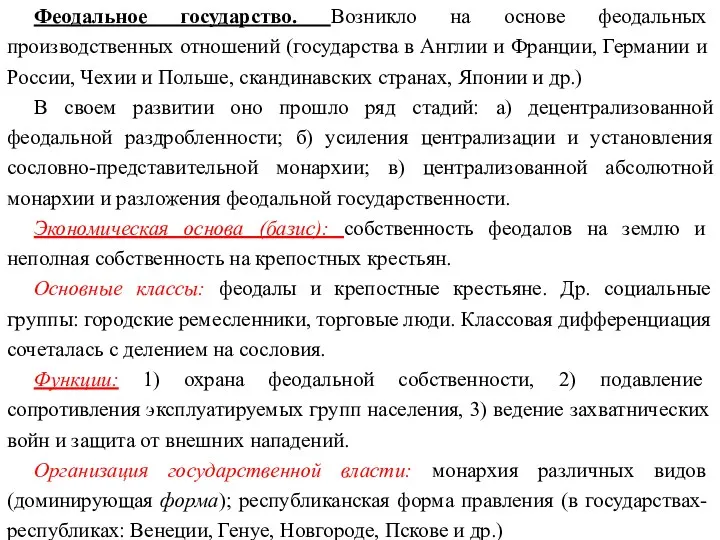 Феодальное государство. Возникло на основе феодальных производственных отношений (государства в Англии и Франции, Германии и России, Чехии и Польше, скандинавских странах, Японии и др.)

В своем развитии оно прошло ряд стадий: а) децентрализованной феодальной раздробленности; б) усиления централизации и установления сословно-представительной монархии; в) централизованной абсолютной монархии и разложения феодальной государственности.

Экономическая основа (базис): собственность феодалов на землю и неполная собственность на крепостных крестьян.

Основные классы: феодалы и крепостные крестьяне. Др. социальные группы: городские ремесленники, торговые люди. Классовая дифференциация сочеталась с делением на сословия.

Функции: 1) охрана феодальной собственности, 2) подавление сопротивления эксплуатируемых групп населения, 3) ведение захватнических войн и защита от внешних нападений.

Организация государственной власти: монархия различных видов (доминирующая форма); республиканская форма правления (в государствах-республиках: Венеции, Генуе, Новгороде, Пскове и др.)